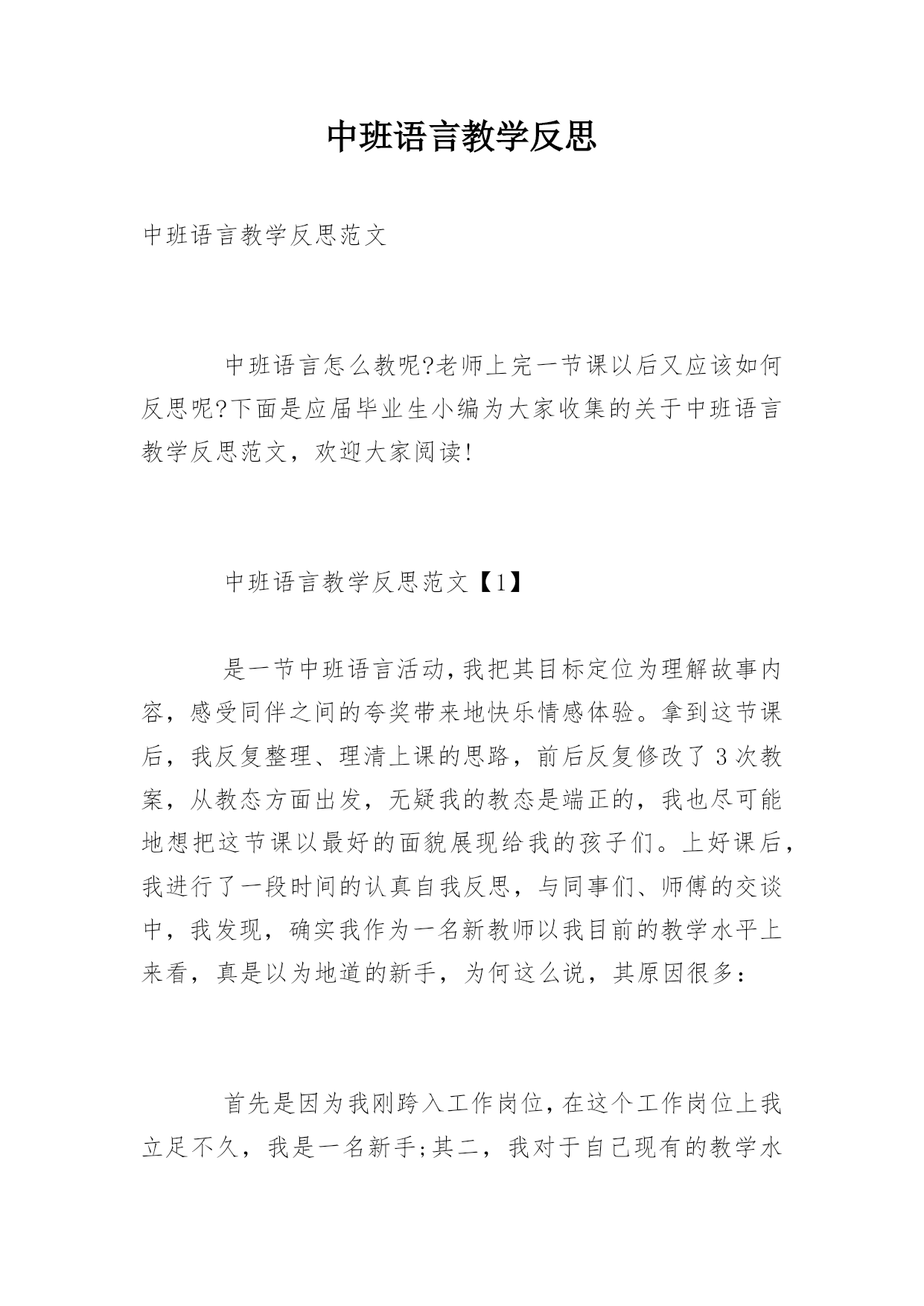 中班语言教学反思

中班语言教学反思范文

中班语言怎么教呢?老师上完一节课以后又应该如何反思呢?下面是应届毕业生小编为大家收集的关于中班语言教学反思范文，欢迎大家阅读!

中班语言教学反思范文【1】

是一节中班语言活动,我把其目标定位为理解故事内容，感受同伴之间的夸奖带来地快乐情感体验。拿到这节课后，我反复整理、理清上课的思路，前后反复修改了3次教案，从教态方面出发，无疑我的教态是端正的，我也尽可能地想把这节课以最好的面貌展现给我的孩子们。上好课后，我进行了一段时间的认真自我反思，与同事们、师傅的交谈中，我发现，确实我作为一名新教师以我目前的教学水平上来看，真是以为地道的新手，为何这么说，其原因很多：

首先是因为我刚跨入工作岗位,在这个工作岗位上我立足不久，我是一名新手;其二，我对于自己现有的教学水